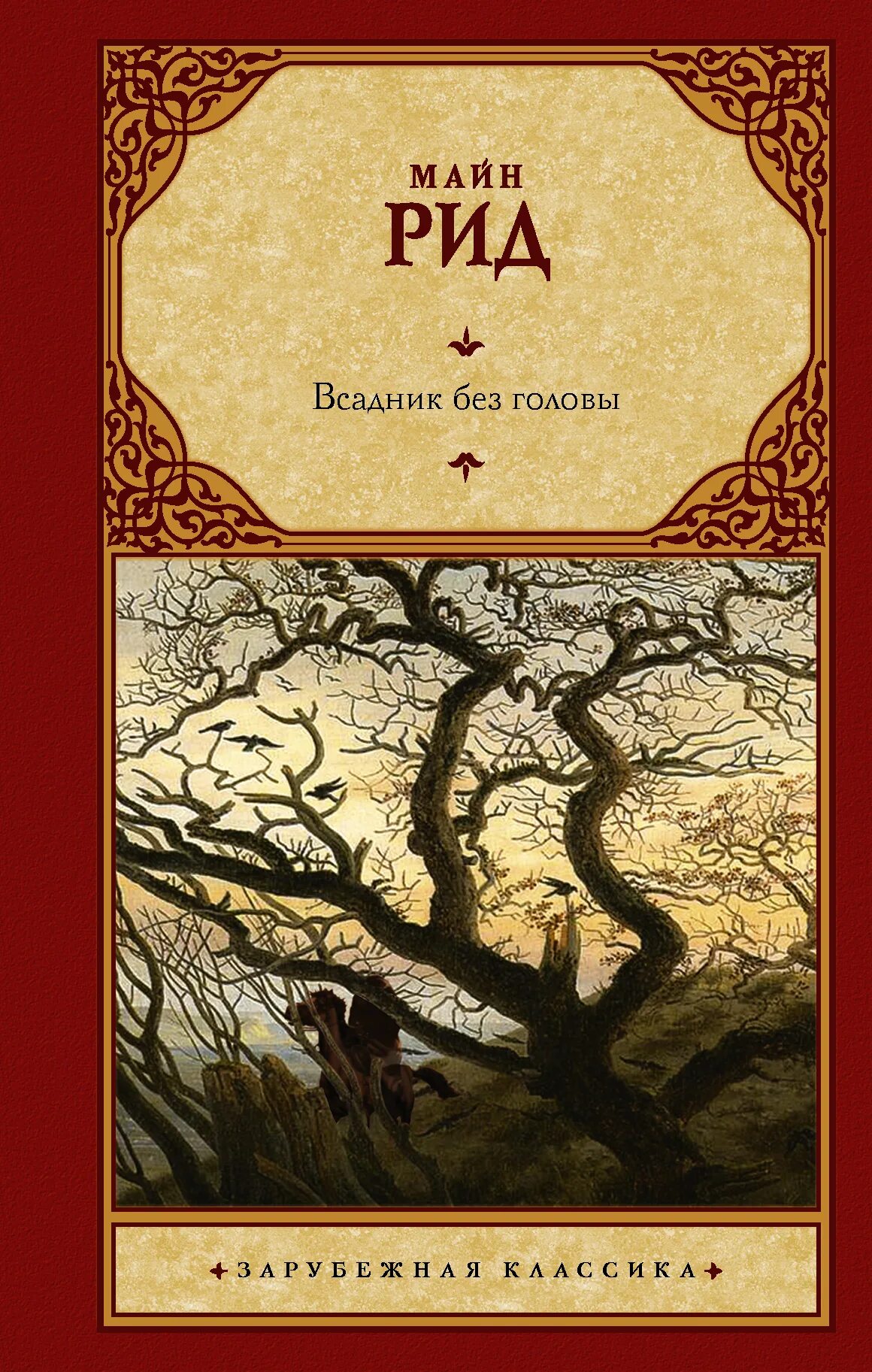 МАЙН
РИД

Всадник без головы

ЗАРУБЕЖНАЯ КЛАССИКА